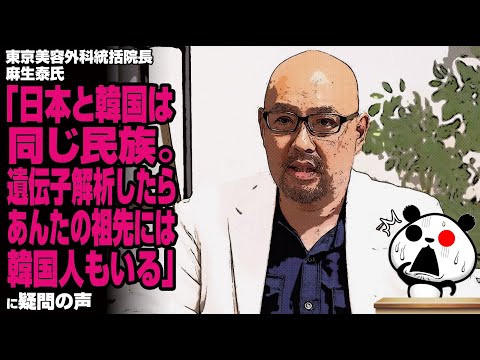 東京美容外科統括院長
麻生泰氏
「日本と韓国は同じ民族。遺伝子解析したらあんたの祖先には韓国人もいる」
に疑問の声